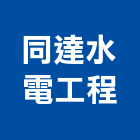 同達水
電工程